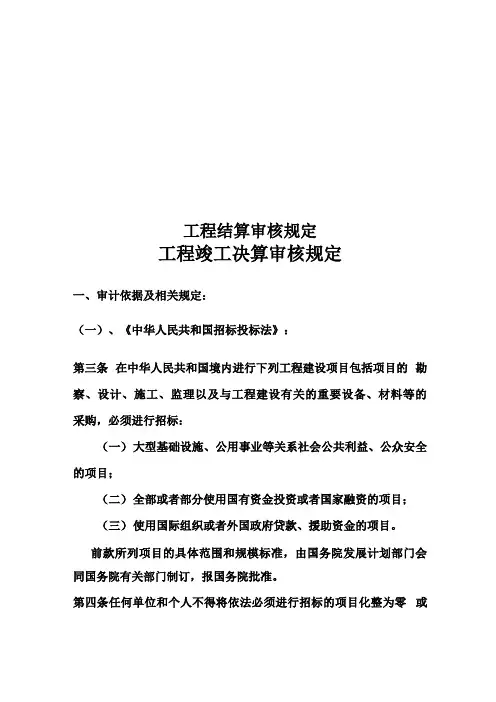 工程结算审核规定
工程竣工决算审核规定

一、审计依据及相关规定：

（一）、《中华人民共和国招标投标法》：

第三条 在中华人民共和国境内进行下列工程建设项目包括项目的 勘察、设计、施工、监理以及与工程建设有关的重要设备、材料等的采购，必须进行招标：

（一）大型基础设施、公用事业等关系社会公共利益、公众安全的项目；

（二）全部或者部分使用国有资金投资或者国家融资的项目；

（三）使用国际组织或者外国政府贷款、援助资金的项目。

前款所列项目的具体范围和规模标准，由国务院发展计划部门会同国务院有关部门制订，报国务院批准。

第四条任何单位和个人不得将依法必须进行招标的项目化整为零 或